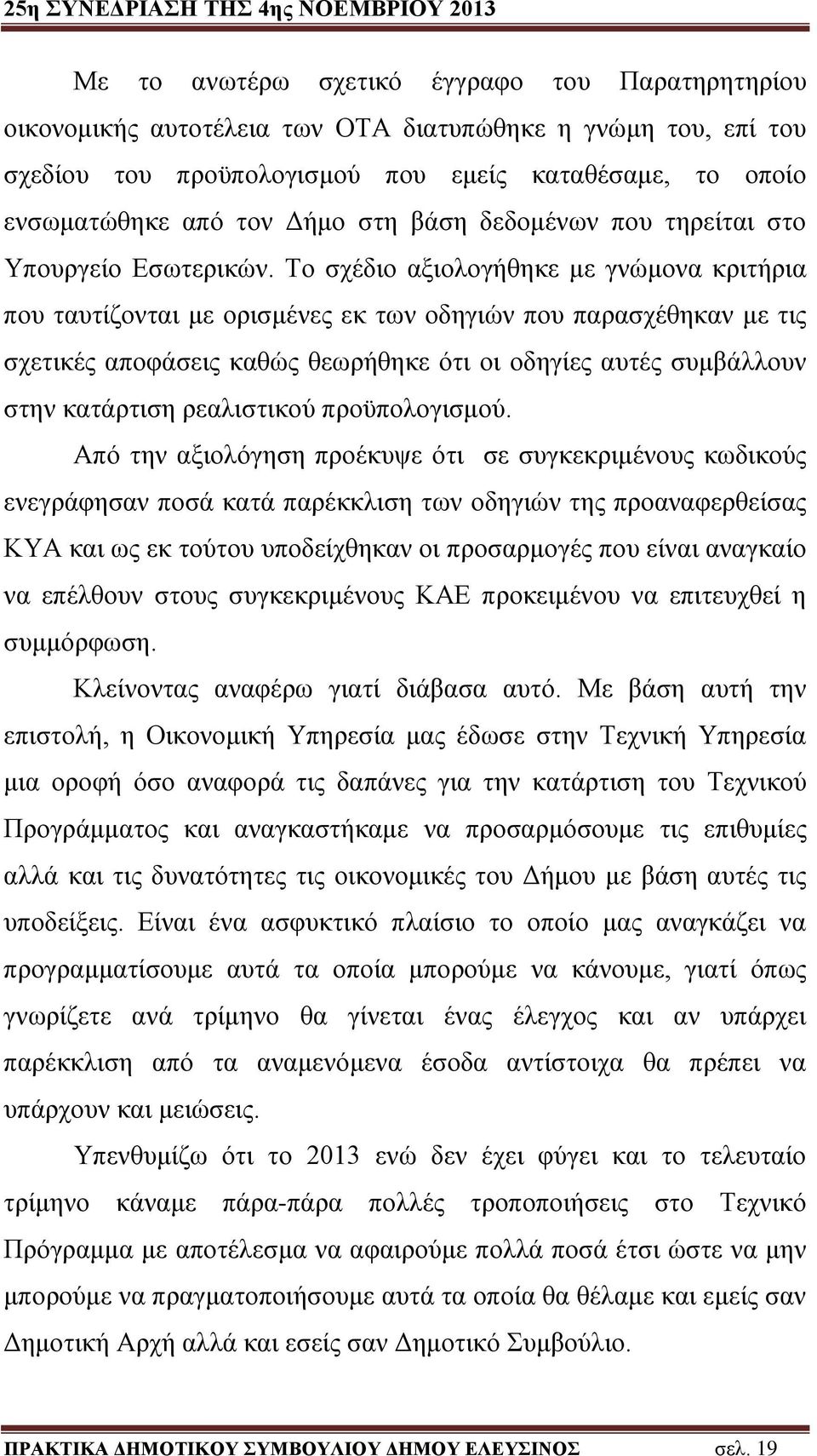 25η ΣΥΝΕΔΡΙΑΣΗ ΤΗΣ 4ης ΝΟΕΜΒΡΙΟΥ 2013

Με το ανωτέρω σχετικό έγγραφο του Παρατηρητηρίου οικονομικής αυτοτέλεια των ΟΤΑ διατυπώθηκε η γνώμη του, επί του σχεδίου του προϋπολογισμού που εμείς καταθέσαμε, το οποίο ενσωματώθηκε από τον Δήμο στη βάση δεδομένων που τηρείται στο Υπουργείο Εσωτερικών. Το σχέδιο αξιολογήθηκε με γνώμονα κριτήρια που ταυτίζονται με ορισμένες εκ των οδηγιών που παρασχέθηκαν με τις σχετικές αποφάσεις καθώς θεωρήθηκε ότι οι οδηγίες αυτές συμβάλλουν στην κατάρτιση ρεαλιστικού προϋπολογισμού.

Από την αξιολόγηση προέκυψε ότι σε συγκεκριμένους κωδικούς ενεγράφησαν ποσά κατά παρέκκλιση των οδηγιών της προαναφερθείσας ΚΥΑ και ως εκ τούτου υποδείχθηκαν οι προσαρμογές που είναι αναγκαίο να επέλθουν στους συγκεκριμένους ΚΑΕ προκειμένου να επιτευχθεί η συμμόρφωση.

Κλείνοντας αναφέρω γιατί διάβασα αυτό. Με βάση αυτή την επιστολή, η Οικονομική Υπηρεσία μας έδωσε στην Τεχνική Υπηρεσία μια οροφή όσο αναφορά τις δαπάνες για την κατάρτιση του Τεχνικού Προγράμματος και αναγκαστήκαμε να προσαρμόσουμε τις επιθυμίες αλλά και τις δυνατότητες τις οικονομικές του Δήμου με βάση αυτές τις υποδείξεις. Είναι ένα ασφυκτικό πλαίσιο το οποίο μας αναγκάζει να προγραμματίσουμε αυτά τα οποία μπορούμε να κάνουμε, γιατί όπως γνωρίζετε ανά τρίμηνο θα γίνεται ένας έλεγχος και αν υπάρχει παρέκκλιση από τα αναμενόμενα έσοδα αντίστοιχα θα πρέπει να υπάρχουν και μειώσεις.

Υπενθυμίζω ότι το 2013 ενώ δεν έχει φύγει και το τελευταίο τρίμηνο κάναμε πάρα-πάρα πολλές τροποποιήσεις στο Τεχνικό Πρόγραμμα με αποτέλεσμα να αφαιρούμε πολλά ποσά έτσι ώστε να μην μπορούμε να πραγματοποιήσουμε αυτά τα οποία θα θέλαμε και εμείς σαν Δημοτική Αρχή αλλά και εσείς σαν Δημοτικό Συμβούλιο.

ΠΡΑΚΤΙΚΑ ΔΗΜΟΤΙΚΟΥ ΣΥΜΒΟΥΛΙΟΥ ΔΗΜΟΥ ΕΛΕΥΣΙΝΟΣ σελ. 19